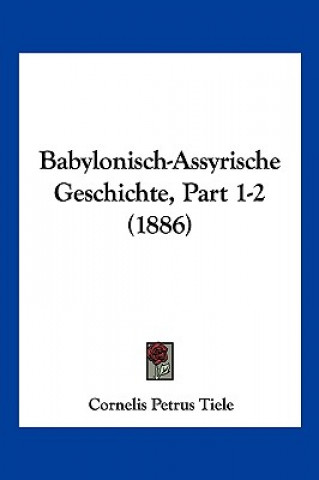 Babylonisch-Assyrische Geschichte, Part 1-2 (1886)

Cornelis Petrus Tiele